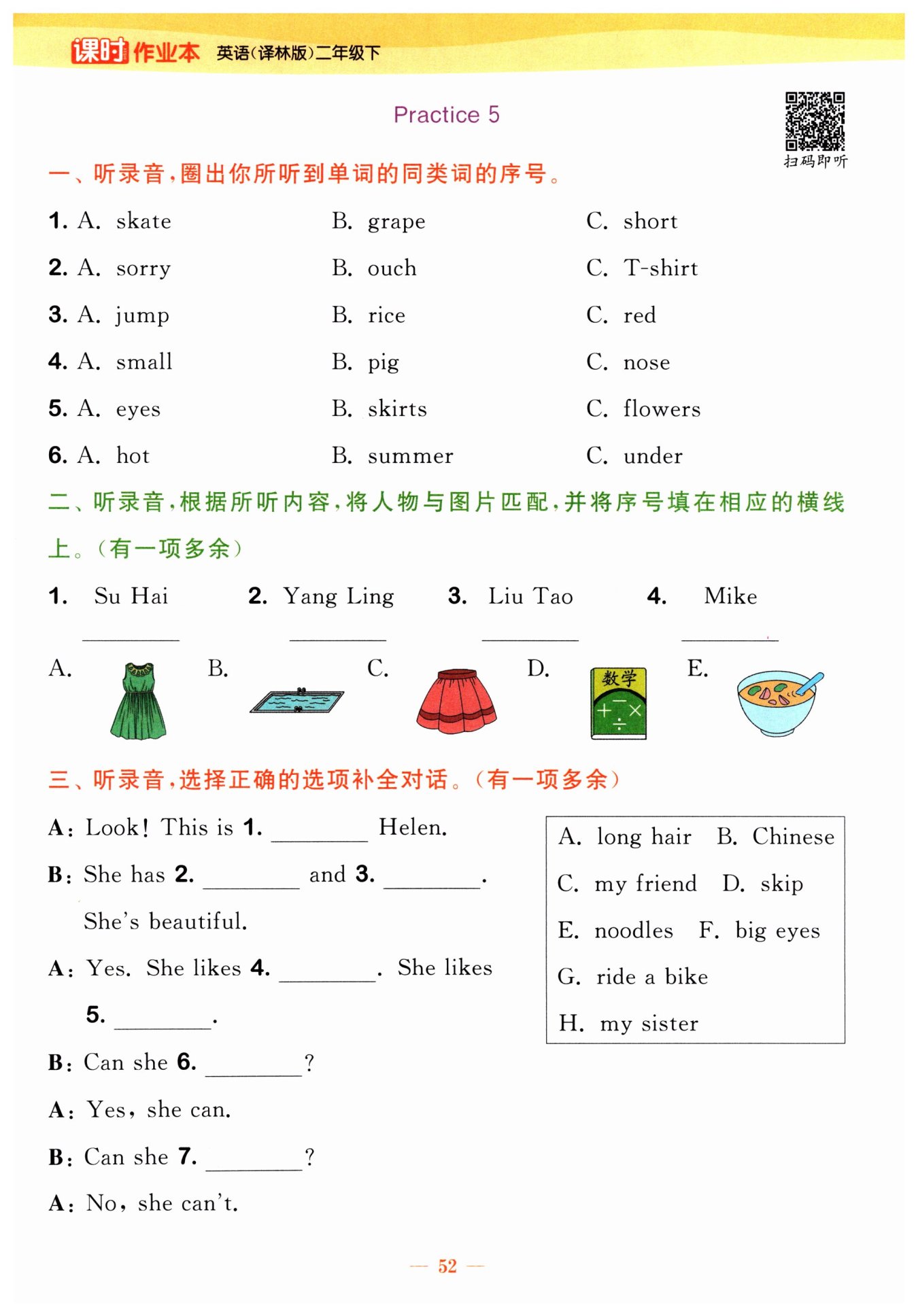 课时作业本 英语(译林版)二年级下

Practice 5

扫码即听

一、听录音,圈出你所听到单词的同类词的序号。

1. A. skate B. grape C. short
2. A. sorry B. ouch C. T-shirt
3. A. jump B. rice C. red
4. A. small B. pig C. nose
5. A. eyes B. skirts C. flowers
6. A. hot B. summer C. under

二、听录音,根据所听内容,将人物与图片匹配,并将序号填在相应的横线上。(有一项多余)

1. Su Hai ________ 2. Yang Ling ________ 3. Liu Tao ________ 4. Mike ________

A. B. C. D. 数学 $+ - \times \div$ E.

三、听录音,选择正确的选项补全对话。(有一项多余)

A: Look! This is 1. ________ Helen.
B: She has 2. ________ and 3. ________.
She's beautiful.
A: Yes. She likes 4. ________. She likes 5. ________.
B: Can she 6. ________?
A: Yes, she can.
B: Can she 7. ________?
A: No, she can't.

A. long hair B. Chinese
C. my friend D. skip
E. noodles F. big eyes
G. ride a bike
H. my sister

— 52 —